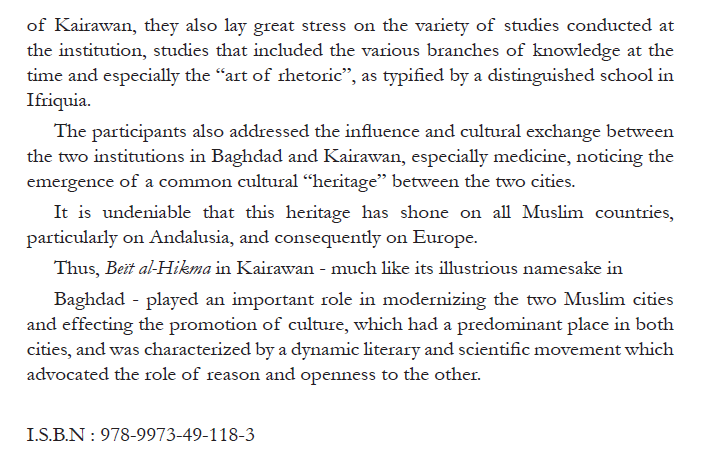 of Kairawan, they also lay great stress on the variety of studies conducted at the institution, studies that included the various branches of knowledge at the time and especially the “art of rhetoric”, as typified by a distinguished school in Ifriquia.

The participants also addressed the influence and cultural exchange between the two institutions in Baghdad and Kairawan, especially medicine, noticing the emergence of a common cultural “heritage” between the two cities.

It is undeniable that this heritage has shone on all Muslim countries, particularly on Andalusia, and consequently on Europe.

Thus, Beït al-Hikma in Kairawan - much like its illustrious namesake in

Baghdad - played an important role in modernizing the two Muslim cities and effecting the promotion of culture, which had a predominant place in both cities, and was characterized by a dynamic literary and scientific movement which advocated the role of reason and openness to the other.

I.S.B.N : 978-9973-49-118-3